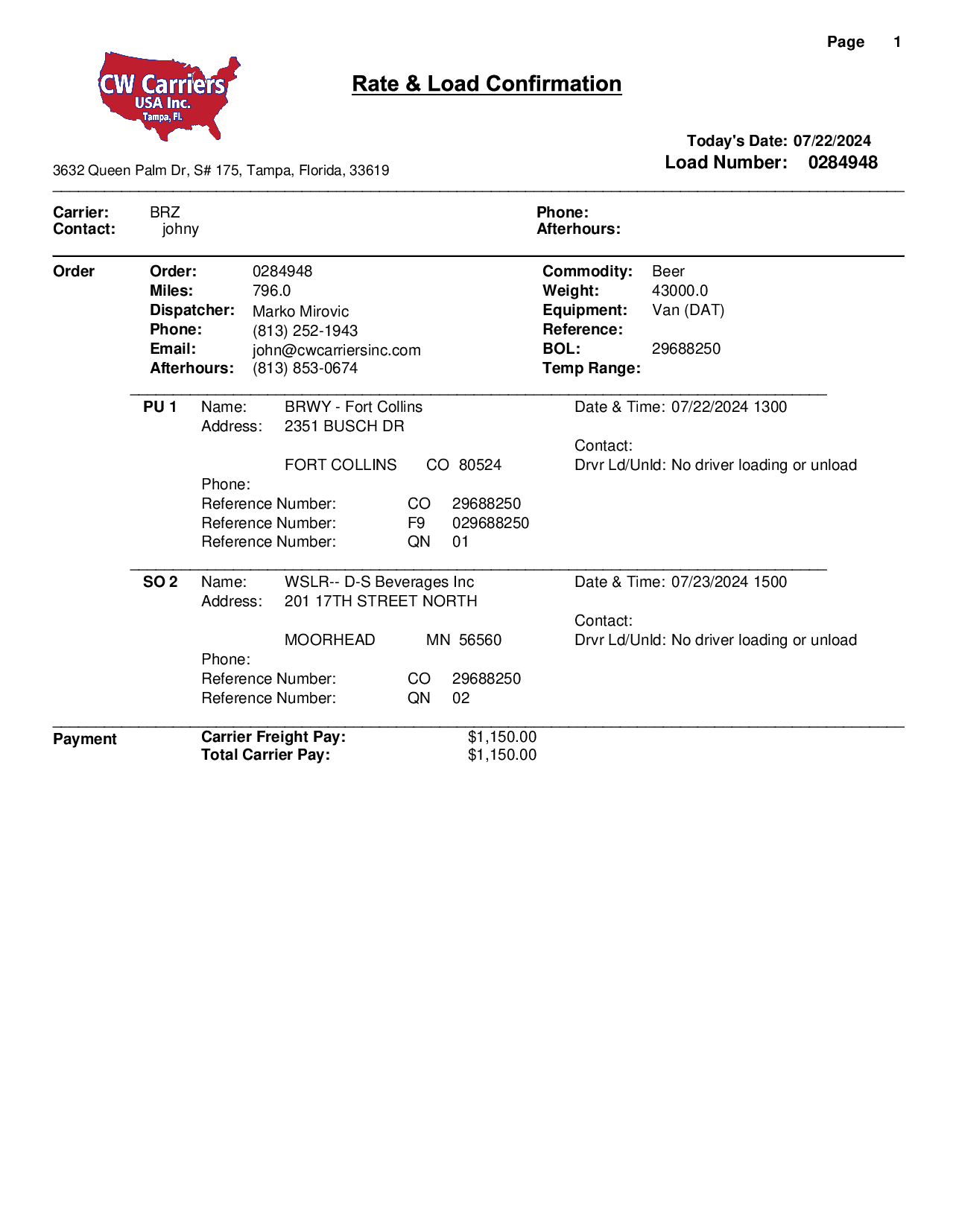 Page 1

CW Carriers USA Inc. Tampa, Fl.

Rate & Load Confirmation

Today's Date: 07/22/2024
Load Number: 0284948

3632 Queen Palm Dr, S# 175, Tampa, Florida, 33619

Carrier: BRZ
Contact: johny
Phone:
Afterhours:

Order
Order: 0284948
Miles: 796.0
Dispatcher: Marko Mirovic
Phone: (813) 252-1943
Email: john@cwcarriersinc.com
Afterhours: (813) 853-0674
Commodity: Beer
Weight: 43000.0
Equipment: Van (DAT)
Reference:
BOL: 29688250
Temp Range:

PU 1
Name: BRWY - Fort Collins
Address: 2351 BUSCH DR
FORT COLLINS CO 80524
Phone:
Reference Number: CO 29688250
Reference Number: F9 029688250
Reference Number: QN 01
Date & Time: 07/22/2024 1300
Contact:
Drvr Ld/Unld: No driver loading or unload

SO 2
Name: WSLR-- D-S Beverages Inc
Address: 201 17TH STREET NORTH
MOORHEAD MN 56560
Phone:
Reference Number: CO 29688250
Reference Number: QN 02
Date & Time: 07/23/2024 1500
Contact:
Drvr Ld/Unld: No driver loading or unload

Payment
Carrier Freight Pay: $1,150.00
Total Carrier Pay: $1,150.00